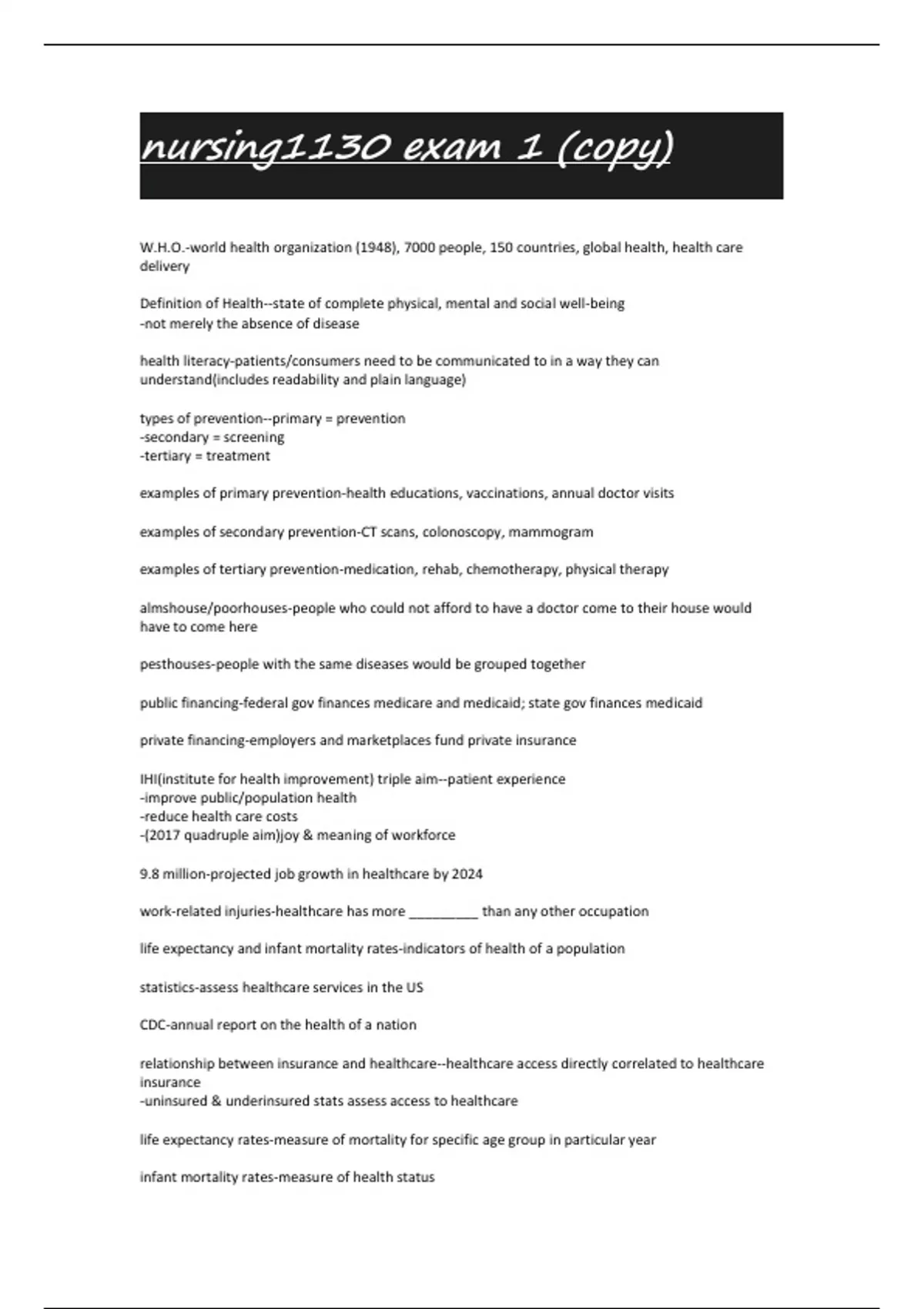 nursing1130 exam 1 (copy)

W.H.O.-world health organization (1948), 7000 people, 150 countries, global health, health care delivery

Definition of Health--state of complete physical, mental and social well-being
-not merely the absence of disease

health literacy-patients/consumers need to be communicated to in a way they can understand(includes readability and plain language)

types of prevention--primary = prevention
-secondary = screening
-tertiary = treatment

examples of primary prevention-health educations, vaccinations, annual doctor visits

examples of secondary prevention-CT scans, colonoscopy, mammogram

examples of tertiary prevention-medication, rehab, chemotherapy, physical therapy

almshouse/poorhouses-people who could not afford to have a doctor come to their house would have to come here

pesthouses-people with the same diseases would be grouped together

public financing-federal gov finances medicare and medicaid; state gov finances medicaid

private financing-employers and marketplaces fund private insurance

IHI(institute for health improvement) triple aim--patient experience
-improve public/population health
-reduce health care costs
-(2017 quadruple aim)joy & meaning of workforce

9.8 million-projected job growth in healthcare by 2024

work-related injuries-healthcare has more _________ than any other occupation

life expectancy and infant mortality rates-indicators of health of a population

statistics-assess healthcare services in the US

CDC-annual report on the health of a nation

relationship between insurance and healthcare--healthcare access directly correlated to healthcare insurance
-uninsured & underinsured stats assess access to healthcare

life expectancy rates-measure of mortality for specific age group in particular year

infant mortality rates-measure of health status